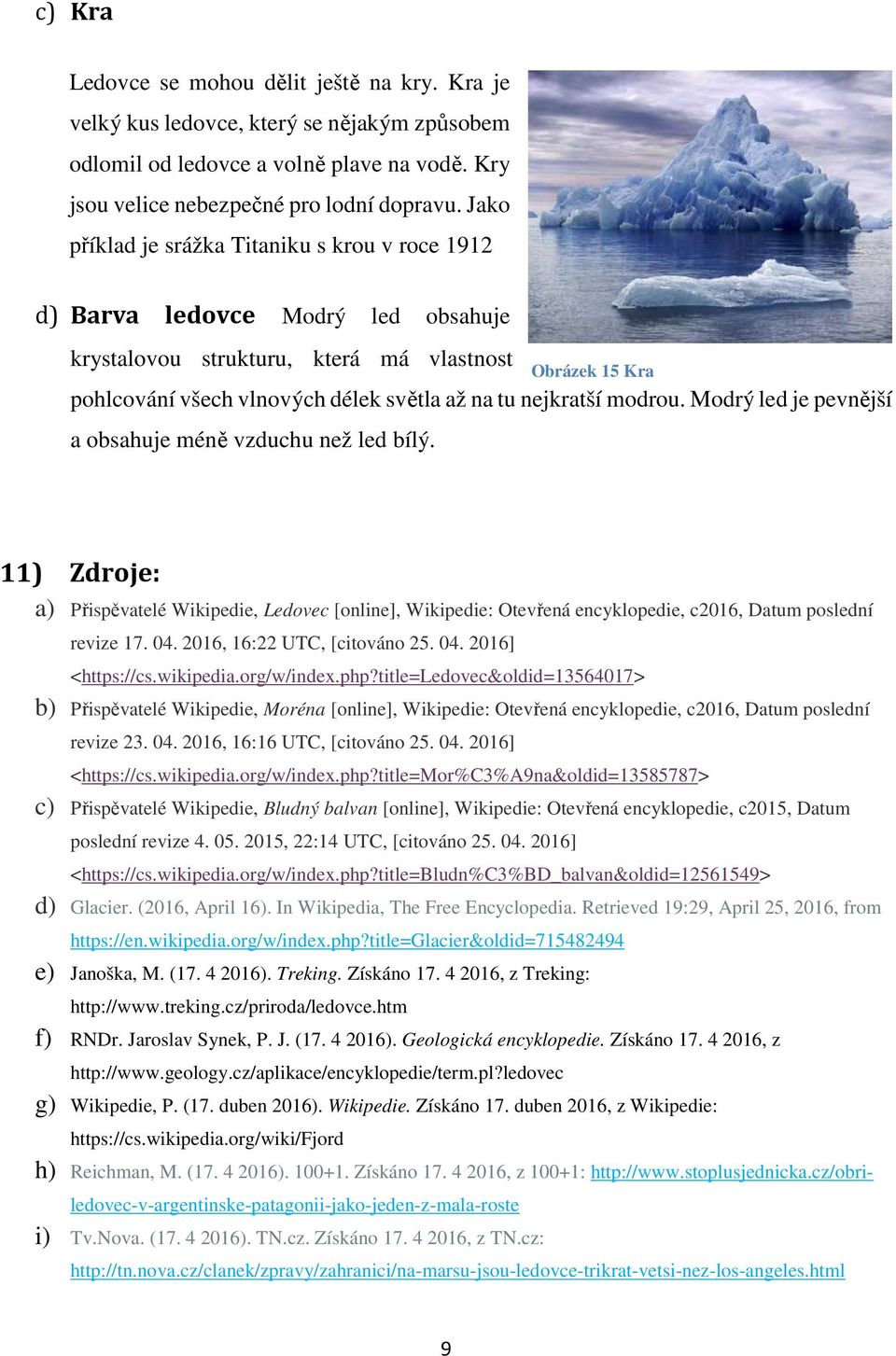 c) Kra

Ledovce se mohou dělit ještě na kry. Kra je velký kus ledovce, který se nějakým způsobem odlomil od ledovce a volně plave na vodě. Kry jsou velice nebezpečné pro lodní dopravu. Jako příklad je srážka Titaniku s krou v roce 1912

Obrázek 15 Kra

d) Barva ledovce Modrý led obsahuje krystalovou strukturu, která má vlastnost pohlcování všech vlnových délek světla až na tu nejkratší modrou. Modrý led je pevnější a obsahuje méně vzduchu než led bílý.

11) Zdroje:

a) Přispěvatelé Wikipedie, Ledovec [online], Wikipedie: Otevřená encyklopedie, c2016, Datum poslední revize 17. 04. 2016, 16:22 UTC, [citováno 25. 04. 2016] <https://cs.wikipedia.org/w/index.php?title=Ledovec&oldid=13564017>

b) Přispěvatelé Wikipedie, Moréna [online], Wikipedie: Otevřená encyklopedie, c2016, Datum poslední revize 23. 04. 2016, 16:16 UTC, [citováno 25. 04. 2016] <https://cs.wikipedia.org/w/index.php?title=Mor%C3%A9na&oldid=13585787>

c) Přispěvatelé Wikipedie, Bludný balvan [online], Wikipedie: Otevřená encyklopedie, c2015, Datum poslední revize 4. 05. 2015, 22:14 UTC, [citováno 25. 04. 2016] <https://cs.wikipedia.org/w/index.php?title=Bludn%C3%BD_balvan&oldid=12561549>

d) Glacier. (2016, April 16). In Wikipedia, The Free Encyclopedia. Retrieved 19:29, April 25, 2016, from https://en.wikipedia.org/w/index.php?title=Glacier&oldid=715482494

e) Janoška, M. (17. 4 2016). Treking. Získáno 17. 4 2016, z Treking: http://www.treking.cz/priroda/ledovce.htm

f) RNDr. Jaroslav Synek, P. J. (17. 4 2016). Geologická encyklopedie. Získáno 17. 4 2016, z http://www.geology.cz/aplikace/encyklopedie/term.pl?ledovec

g) Wikipedie, P. (17. duben 2016). Wikipedie. Získáno 17. duben 2016, z Wikipedie: https://cs.wikipedia.org/wiki/Fjord

h) Reichman, M. (17. 4 2016). 100+1. Získáno 17. 4 2016, z 100+1: http://www.stoplusjednicka.cz/obri-ledovec-v-argentinske-patagonii-jako-jeden-z-mala-roste

i) Tv.Nova. (17. 4 2016). TN.cz. Získáno 17. 4 2016, z TN.cz: http://tn.nova.cz/clanek/zpravy/zahranici/na-marsu-jsou-ledovce-trikrat-vetsi-nez-los-angeles.html

9